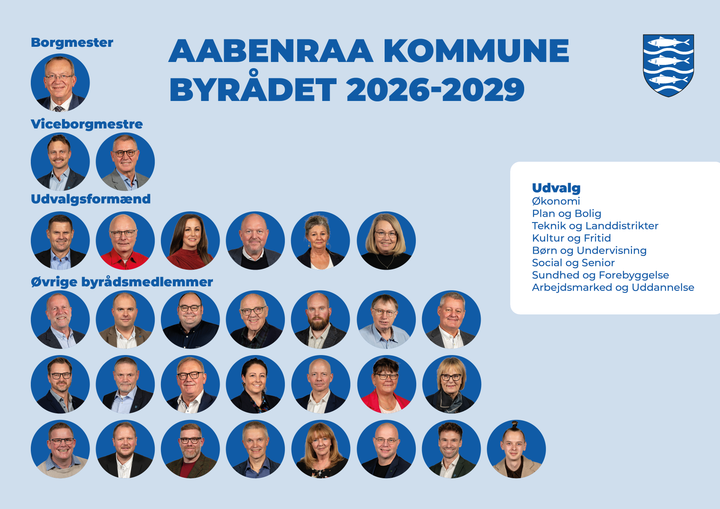 Borgmester

AABENRAA KOMMUNE
BYRÅDET 2026-2029

Viceborgmestre

Udvalgsformænd

Øvrige byrådsmedlemmer

Udvalg
Økonomi
Plan og Bolig
Teknik og Landdistrikter
Kultur og Fritid
Børn og Undervisning
Social og Senior
Sundhed og Forebyggelse
Arbejdsmarked og Uddannelse